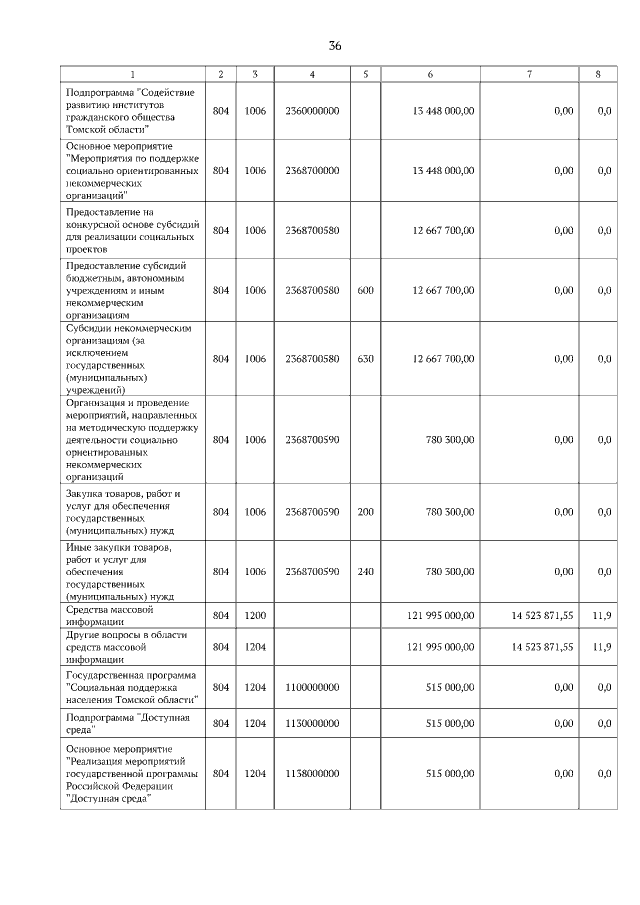 36

| 1 | 2 | 3 | 4 | 5 | 6 | 7 | 8 |
|---|---|---|---|---|---|---|---|
| Подпрограмма "Содействие развитию институтов гражданского общества Томской области" | 804 | 1006 | 2360000000 | | 13 448 000,00 | 0,00 | 0,0 |
| Основное мероприятие "Мероприятия по поддержке социально ориентированных некоммерческих организаций" | 804 | 1006 | 2368700000 | | 13 448 000,00 | 0,00 | 0,0 |
| Предоставление на конкурсной основе субсидий для реализации социальных проектов | 804 | 1006 | 2368700580 | | 12 667 700,00 | 0,00 | 0,0 |
| Предоставление субсидий бюджетным, автономным учреждениям и иным некоммерческим организациям | 804 | 1006 | 2368700580 | 600 | 12 667 700,00 | 0,00 | 0,0 |
| Субсидии некоммерческим организациям (за исключением государственных (муниципальных) учреждений) | 804 | 1006 | 2368700580 | 630 | 12 667 700,00 | 0,00 | 0,0 |
| Организация и проведение мероприятий, направленных на методическую поддержку деятельности социально ориентированных некоммерческих организаций | 804 | 1006 | 2368700590 | | 780 300,00 | 0,00 | 0,0 |
| Закупка товаров, работ и услуг для обеспечения государственных (муниципальных) нужд | 804 | 1006 | 2368700590 | 200 | 780 300,00 | 0,00 | 0,0 |
| Иные закупки товаров, работ и услуг для обеспечения государственных (муниципальных) нужд | 804 | 1006 | 2368700590 | 240 | 780 300,00 | 0,00 | 0,0 |
| Средства массовой информации | 804 | 1200 | | | 121 995 000,00 | 14 523 871,55 | 11,9 |
| Другие вопросы в области средств массовой информации | 804 | 1204 | | | 121 995 000,00 | 14 523 871,55 | 11,9 |
| Государственная программа "Социальная поддержка населения Томской области" | 804 | 1204 | 1100000000 | | 515 000,00 | 0,00 | 0,0 |
| Подпрограмма "Доступная среда" | 804 | 1204 | 1130000000 | | 515 000,00 | 0,00 | 0,0 |
| Основное мероприятие "Реализация мероприятий государственной программы Российской Федерации "Доступная среда" | 804 | 1204 | 1138000000 | | 515 000,00 | 0,00 | 0,0 |